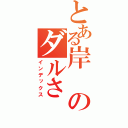 とある岸のダルさ
インデックス